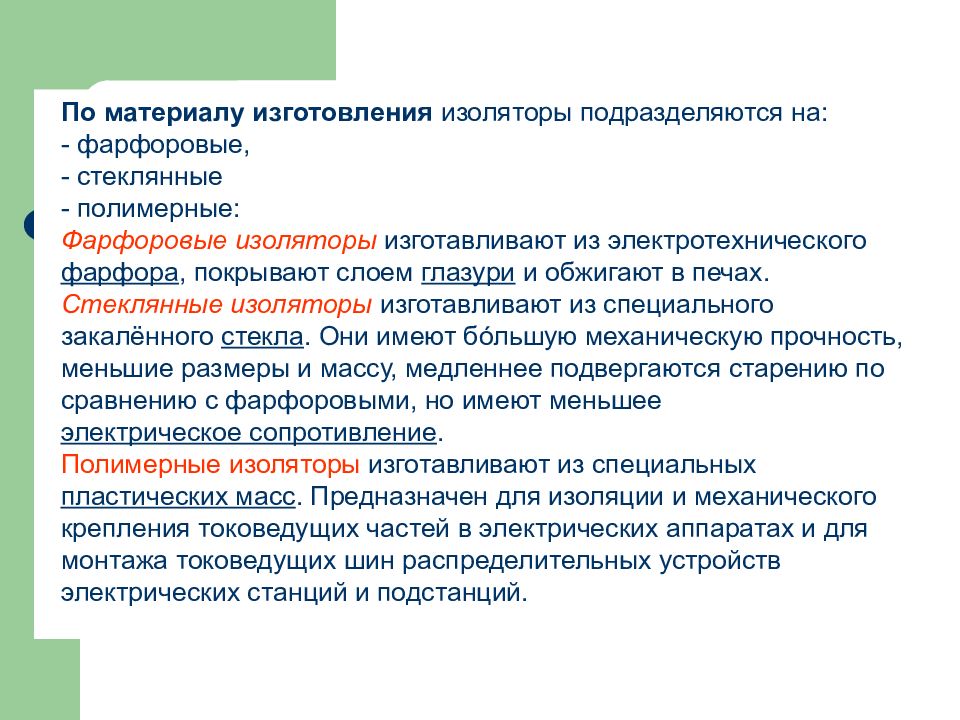 По материалу изготовления изоляторы подразделяются на:
- фарфоровые,
- стеклянные
- полимерные:
Фарфоровые изоляторы изготавливают из электротехнического фарфора, покрывают слоем глазури и обжигают в печах.
Стеклянные изоляторы изготавливают из специального закалённого стекла. Они имеют бо́льшую механическую прочность, меньшие размеры и массу, медленнее подвергаются старению по сравнению с фарфоровыми, но имеют меньшее электрическое сопротивление.
Полимерные изоляторы изготавливают из специальных пластических масс. Предназначен для изоляции и механического крепления токоведущих частей в электрических аппаратах и для монтажа токоведущих шин распределительных устройств электрических станций и подстанций.